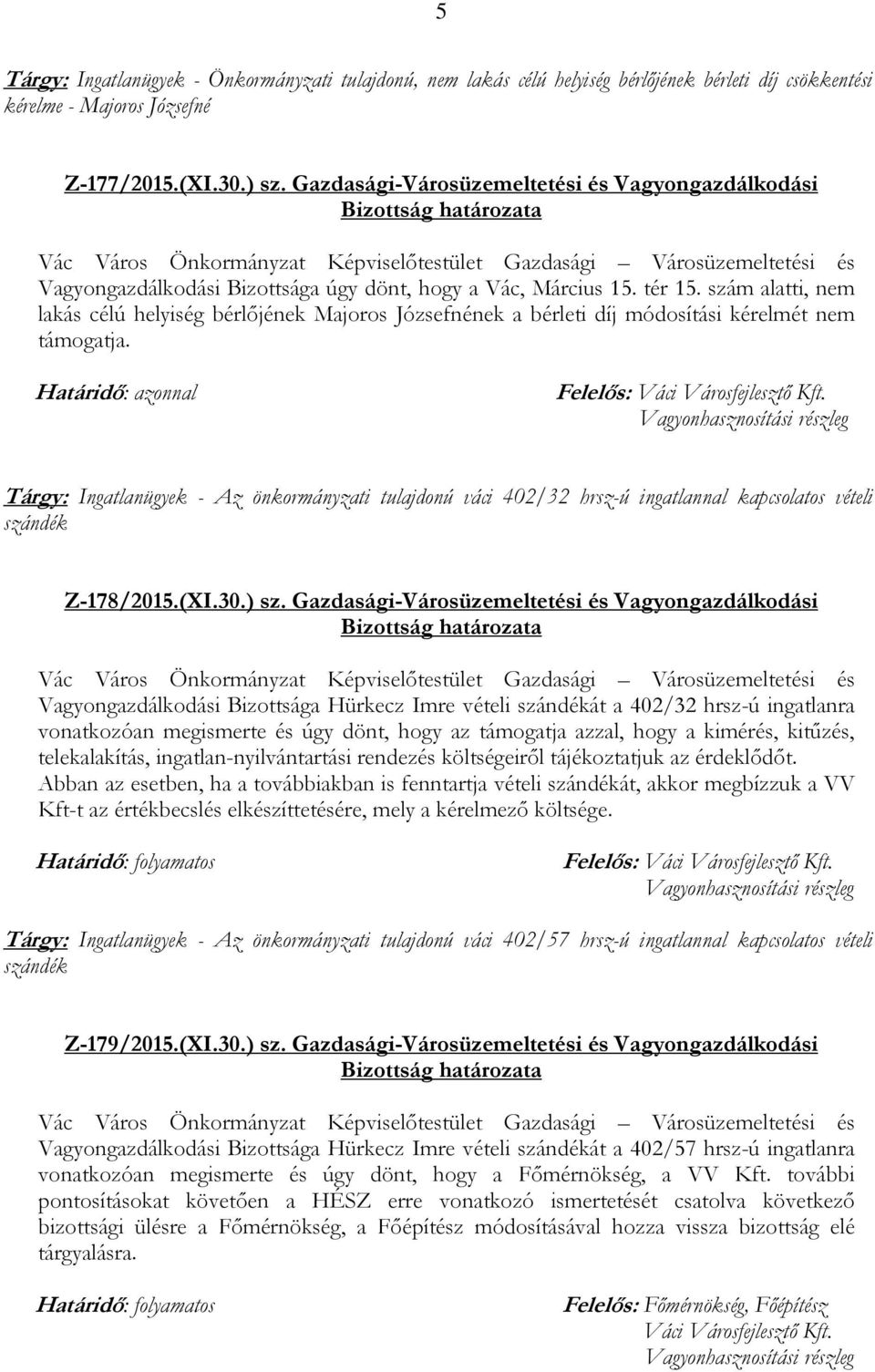 5

Tárgy: Ingatlanügyek - Önkormányzati tulajdonú, nem lakás célú helyiség bérlőjének bérleti díj csökkentési kérelme - Majoros Józsefné

Z-177/2015.(XI.30.) sz. Gazdasági-Városüzemeltetési és Vagyongazdálkodási Bizottság határozata

Vác Város Önkormányzat Képviselőtestület Gazdasági – Városüzemeltetési és Vagyongazdálkodási Bizottsága úgy dönt, hogy a Vác, Március 15. tér 15. szám alatti, nem lakás célú helyiség bérlőjének Majoros Józsefnének a bérleti díj módosítási kérelmét nem támogatja.

Határidő: azonnal

Felelős: Váci Városfejlesztő Kft. Vagyonhasznosítási részleg

Tárgy: Ingatlanügyek - Az önkormányzati tulajdonú váci 402/32 hrsz-ú ingatlannal kapcsolatos vételi szándék

Z-178/2015.(XI.30.) sz. Gazdasági-Városüzemeltetési és Vagyongazdálkodási Bizottság határozata

Vác Város Önkormányzat Képviselőtestület Gazdasági – Városüzemeltetési és Vagyongazdálkodási Bizottsága Hürkecz Imre vételi szándékát a 402/32 hrsz-ú ingatlanra vonatkozóan megismerte és úgy dönt, hogy az támogatja azzal, hogy a kimérés, kitűzés, telekalakítás, ingatlan-nyilvántartási rendezés költségeiről tájékoztatjuk az érdeklődőt. Abban az esetben, ha a továbbiakban is fenntartja vételi szándékát, akkor megbízzuk a VV Kft-t az értékbecslés elkészíttetésére, mely a kérelmező költsége.

Határidő: folyamatos

Felelős: Váci Városfejlesztő Kft. Vagyonhasznosítási részleg

Tárgy: Ingatlanügyek - Az önkormányzati tulajdonú váci 402/57 hrsz-ú ingatlannal kapcsolatos vételi szándék

Z-179/2015.(XI.30.) sz. Gazdasági-Városüzemeltetési és Vagyongazdálkodási Bizottság határozata

Vác Város Önkormányzat Képviselőtestület Gazdasági – Városüzemeltetési és Vagyongazdálkodási Bizottsága Hürkecz Imre vételi szándékát a 402/57 hrsz-ú ingatlanra vonatkozóan megismerte és úgy dönt, hogy a Főmérnökség, a VV Kft. további pontosításokat követően a HÉSZ erre vonatkozó ismertetését csatolva következő bizottsági ülésre a Főmérnökség, a Főépítész módosításával hozza vissza bizottság elé tárgyalásra.

Határidő: folyamatos

Felelős: Főmérnökség, Főépítész Váci Városfejlesztő Kft. Vagyonhasznosítási részleg